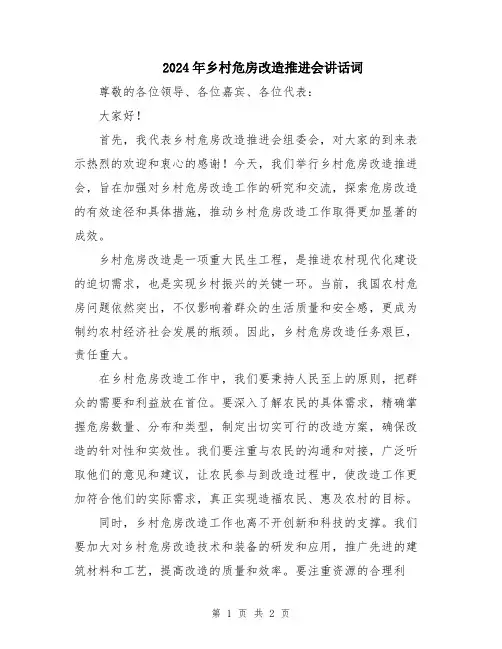 2024年乡村危房改造推进会讲话词

尊敬的各位领导、各位嘉宾、各位代表：

大家好！

首先，我代表乡村危房改造推进会组委会，对大家的到来表示热烈的欢迎和衷心的感谢！今天，我们举行乡村危房改造推进会，旨在加强对乡村危房改造工作的研究和交流，探索危房改造的有效途径和具体措施，推动乡村危房改造工作取得更加显著的成效。

乡村危房改造是一项重大民生工程，是推进农村现代化建设的迫切需求，也是实现乡村振兴的关键一环。当前，我国农村危房问题依然突出，不仅影响着群众的生活质量和安全感，更成为制约农村经济社会发展的瓶颈。因此，乡村危房改造任务艰巨，责任重大。

在乡村危房改造工作中，我们要秉持人民至上的原则，把群众的需要和利益放在首位。要深入了解农民的具体需求，精确掌握危房数量、分布和类型，制定出切实可行的改造方案，确保改造的针对性和实效性。我们要注重与农民的沟通和对接，广泛听取他们的意见和建议，让农民参与到改造过程中，使改造工作更加符合他们的实际需求，真正实现造福农民、惠及农村的目标。

同时，乡村危房改造工作也离不开创新和科技的支撑。我们要加大对乡村危房改造技术和装备的研发和应用，推广先进的建筑材料和工艺，提高改造的质量和效率。要注重资源的合理利

第 1 页 共 2 页